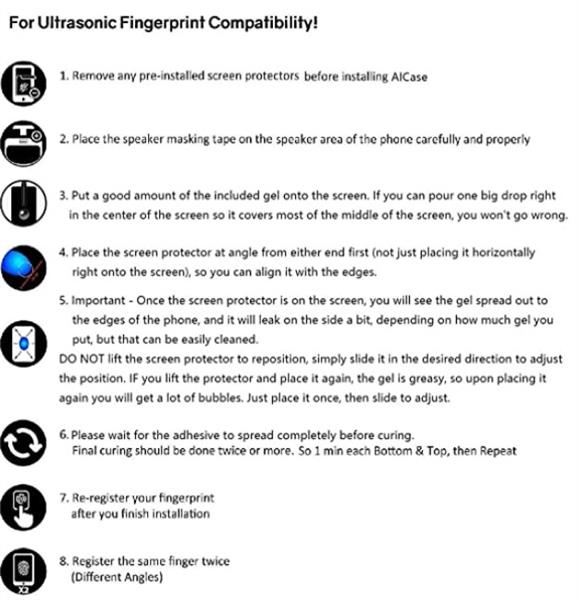 For Ultrasonic Fingerprint Compatibility!

1. Remove any pre-installed screen protectors before installing AICase

2. Place the speaker masking tape on the speaker area of the phone carefully and properly

3. Put a good amount of the included gel onto the screen. If you can pour one big drop right in the center of the screen so it covers most of the middle of the screen, you won't go wrong.

4. Place the screen protector at angle from either end first (not just placing it horizontally right onto the screen), so you can align it with the edges.

5. Important - Once the screen protector is on the screen, you will see the gel spread out to the edges of the phone, and it will leak on the side a bit, depending on how much gel you put, but that can be easily cleaned.
DO NOT lift the screen protector to reposition, simply slide it in the desired direction to adjust the position. IF you lift the protector and place it again, the gel is greasy, so upon placing it again you will get a lot of bubbles. Just place it once, then slide to adjust.

6. Please wait for the adhesive to spread completely before curing.
Final curing should be done twice or more. So 1 min each Bottom & Top, then Repeat

7. Re-register your fingerprint after you finish installation

8. Register the same finger twice (Different Angles)

X2